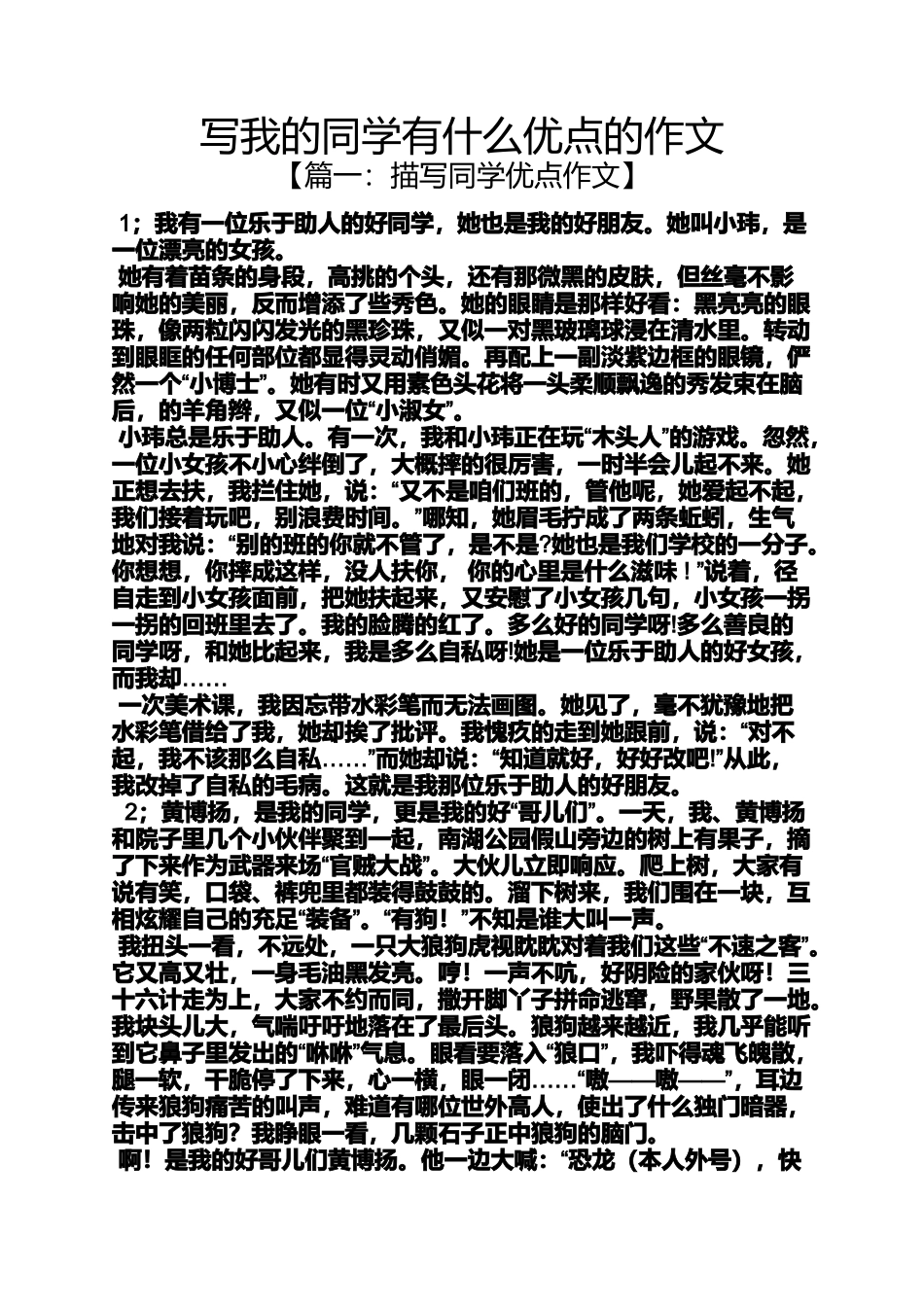 写我的同学有什么优点的作文

【篇一：描写同学优点作文】

1；我有一位乐于助人的好同学，她也是我的好朋友。她叫小玮，是一位漂亮的女孩。

她有着苗条的身段，高挑的个头，还有那微黑的皮肤，但丝毫不影响她的美丽，反而增添了些秀色。她的眼睛是那样好看：黑亮亮的眼珠，像两粒闪闪发光的黑珍珠，又似一对黑玻璃球浸在清水里。转动到眼眶的任何部位都显得灵动俏媚。再配上一副淡紫边框的眼镜，俨然一个“小博士”。她有时又用素色头花将一头柔顺飘逸的秀发束在脑后，的羊角辫，又似一位“小淑女”。

小玮总是乐于助人。有一次，我和小玮正在玩“木头人”的游戏。忽然，一位小女孩不小心绊倒了，大概摔的很厉害，一时半会儿起不来。她正想去扶，我拦住她，说：“又不是咱们班的，管他呢，她爱起不起，我们接着玩吧，别浪费时间。”哪知，她眉毛拧成了两条蚯蚓，生气地对我说：“别的班的你就不管了，是不是?她也是我们学校的一分子。你想想，你摔成这样，没人扶你， 你的心里是什么滋味！”说着，径自走到小女孩面前，把她扶起来，又安慰了小女孩几句，小女孩一拐一拐的回班里去了。我的脸腾的红了。多么好的同学呀!多么善良的同学呀，和她比起来，我是多么自私呀!她是一位乐于助人的好女孩，而我却……

一次美术课，我因忘带水彩笔而无法画图。她见了，毫不犹豫地把水彩笔借给了我，她却挨了批评。我愧疚的走到她跟前，说：“对不起，我不该那么自私……”而她却说：“知道就好，好好改吧!”从此，我改掉了自私的毛病。这就是我那位乐于助人的好朋友。

2；黄博扬，是我的同学，更是我的好“哥儿们”。一天，我、黄博扬和院子里几个小伙伴聚到一起，南湖公园假山旁边的树上有果子，摘了下来作为武器来场“官贼大战”。大伙儿立即响应。爬上树，大家有说有笑，口袋、裤兜里都装得鼓鼓的。溜下树来，我们围在一块，互相炫耀自己的充足“装备”。“有狗！”不知是谁大叫一声。

我扭头一看，不远处，一只大狼狗虎视眈眈对着我们这些“不速之客”。它又高又壮，一身毛油黑发亮。哼！一声不吭，好阴险的家伙呀！三十六计走为上，大家不约而同，撒开脚丫子拼命逃窜，野果散了一地。我块头儿大，气喘吁吁地落在了最后头。狼狗越来越近，我几乎能听到它鼻子里发出的“咻咻”气息。眼看要落入“狼口”，我吓得魂飞魄散，腿一软，干脆停了下来，心一横，眼一闭……“嗷——嗷——”，耳边传来狼狗痛苦的叫声，难道有哪位世外高人，使出了什么独门暗器，击中了狼狗？我睁眼一看，几颗石子正中狼狗的脑门。

啊！是我的好哥儿们黄博扬。他一边大喊：“恐龙（本人外号），快